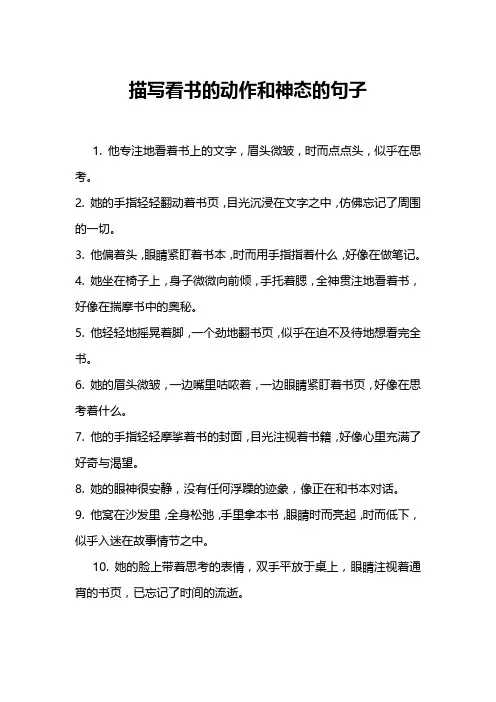 描写看书的动作和神态的句子

1. 他专注地看着书上的文字，眉头微皱，时而点点头，似乎在思考。

2. 她的手指轻轻翻动着书页，目光沉浸在文字之中，仿佛忘记了周围的一切。

3. 他偏着头，眼睛紧盯着书本，时而用手指指着什么，好像在做笔记。

4. 她坐在椅子上，身子微微向前倾，手托着腮，全神贯注地看着书，好像在揣摩书中的奥秘。

5. 他轻轻地摇晃着脚，一个劲地翻书页，似乎在迫不及待地想看完全书。

6. 她的眉头微皱，一边嘴里咕哝着，一边眼睛紧盯着书页，好像在思考着什么。

7. 他的手指轻轻摩挲着书的封面，目光注视着书籍，好像心里充满了好奇与渴望。

8. 她的眼神很安静，没有任何浮躁的迹象，像正在和书本对话。

9. 他窝在沙发里，全身松弛，手里拿本书，眼睛时而亮起，时而低下，似乎入迷在故事情节之中。

10. 她的脸上带着思考的表情，双手平放于桌上，眼睛注视着通宵的书页，已忘记了时间的流逝。